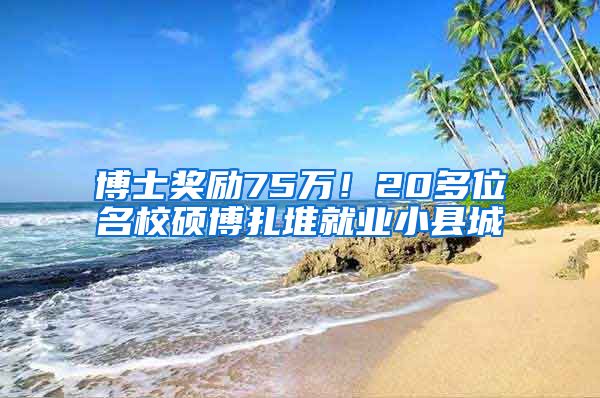 博士奖励75万！20多位名校硕博扎堆就业小县城